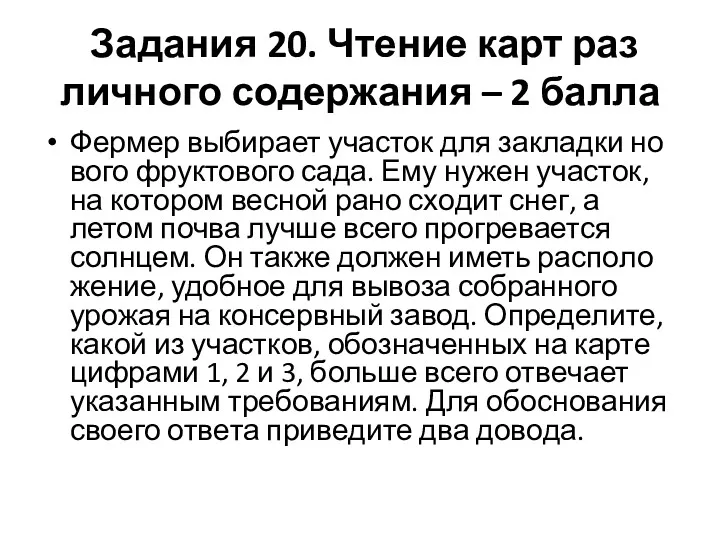 Задания 20. Чтение карт раз личного содержания – 2 балла

• Фермер выбирает участок для закладки но вого фруктового сада. Ему нужен участок, на котором весной рано сходит снег, а летом почва лучше всего прогревается солнцем. Он также должен иметь располо жение, удобное для вывоза собранного урожая на консервный завод. Определите, какой из участков, обозначенных на карте цифрами 1, 2 и 3, больше всего отвечает указанным требованиям. Для обоснования своего ответа приведите два довода.